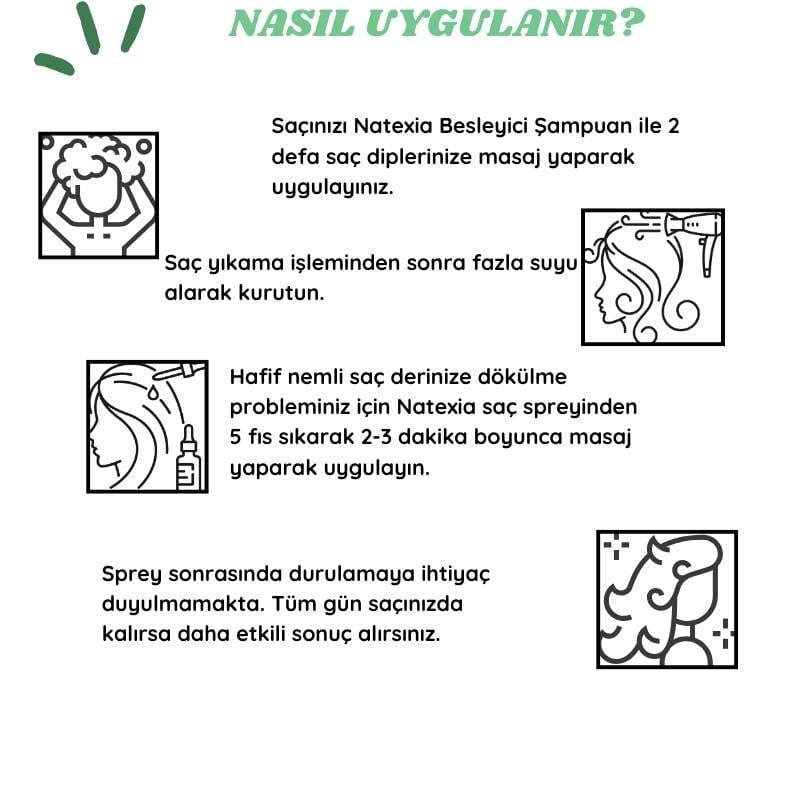 NASIL UYGULANIR?

Saçınızı Natexia Besleyici Şampuan ile 2 defa saç diplerinize masaj yaparak uygulayınız.

Saç yıkama işleminden sonra fazla suyu alarak kurutun.

Hafif nemli saç derinize dökülme probleminiz için Natexia saç spreyinden 5 fıs sıkarak 2-3 dakika boyunca masaj yaparak uygulayın.

Sprey sonrasında durulamaya ihtiyaç duyulmamakta. Tüm gün saçınızda kalırsa daha etkili sonuç alırsınız.